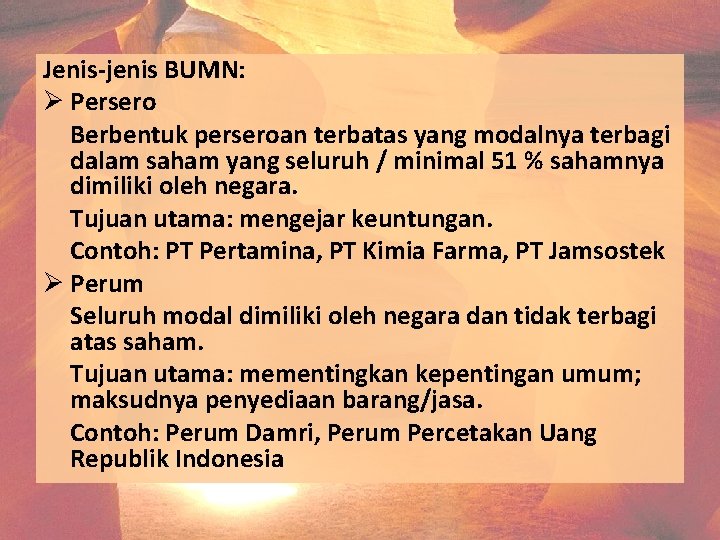 Jenis-jenis BUMN:

➢ Persero

Berbentuk perseroan terbatas yang modalnya terbagi dalam saham yang seluruh / minimal 51 % sahamnya dimiliki oleh negara.

Tujuan utama: mengejar keuntungan.

Contoh: PT Pertamina, PT Kimia Farma, PT Jamsostek

➢ Perum

Seluruh modal dimiliki oleh negara dan tidak terbagi atas saham.

Tujuan utama: mementingkan kepentingan umum; maksudnya penyediaan barang/jasa.

Contoh: Perum Damri, Perum Percetakan Uang Republik Indonesia